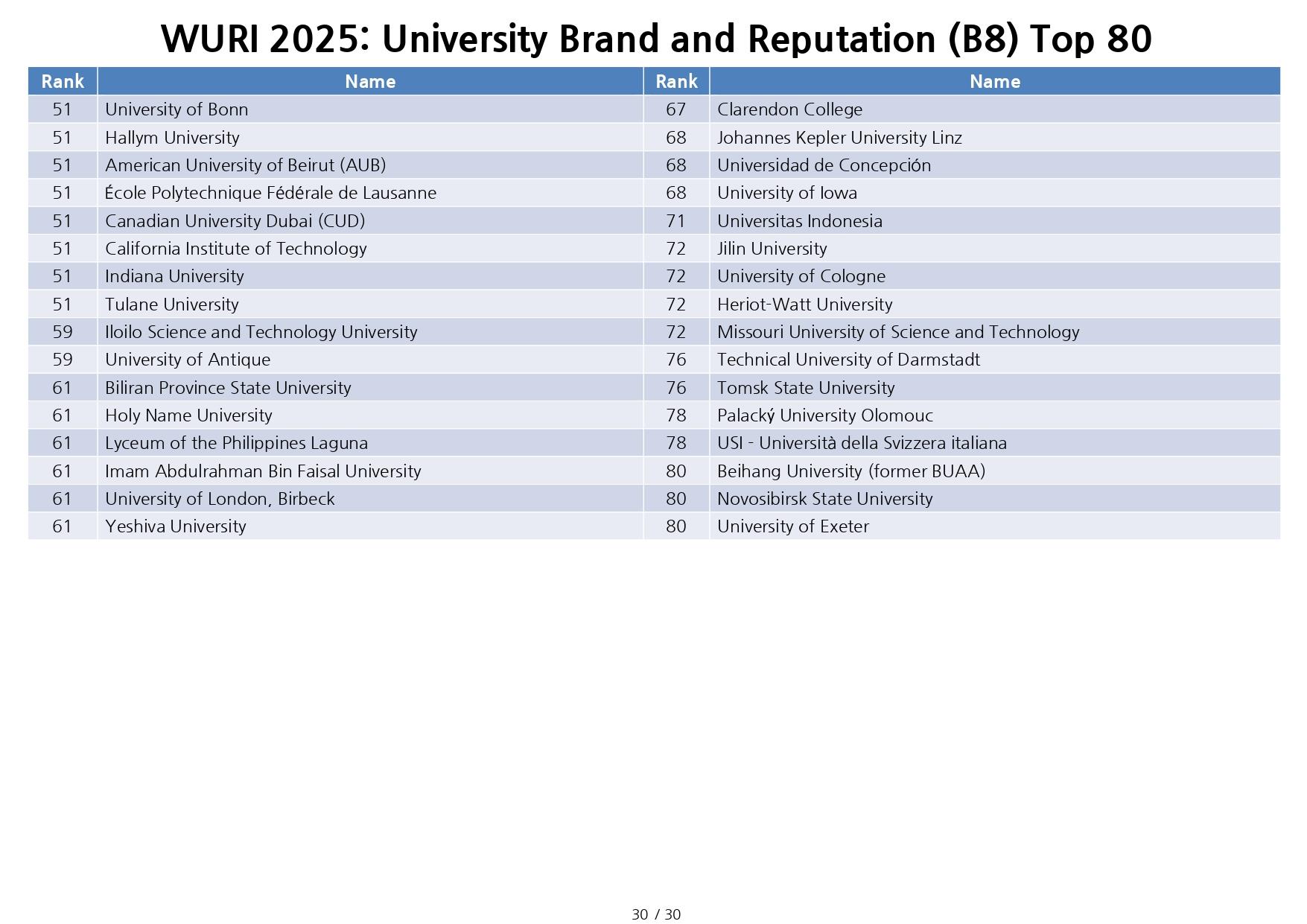 WURI 2025: University Brand and Reputation (B8) Top 80

| Rank | Name | Rank | Name |
|---|---|---|---|
| 51 | University of Bonn | 67 | Clarendon College |
| 51 | Hallym University | 68 | Johannes Kepler University Linz |
| 51 | American University of Beirut (AUB) | 68 | Universidad de Concepción |
| 51 | École Polytechnique Fédérale de Lausanne | 68 | University of Iowa |
| 51 | Canadian University Dubai (CUD) | 71 | Universitas Indonesia |
| 51 | California Institute of Technology | 72 | Jilin University |
| 51 | Indiana University | 72 | University of Cologne |
| 51 | Tulane University | 72 | Heriot-Watt University |
| 59 | Iloilo Science and Technology University | 72 | Missouri University of Science and Technology |
| 59 | University of Antique | 76 | Technical University of Darmstadt |
| 61 | Biliran Province State University | 76 | Tomsk State University |
| 61 | Holy Name University | 78 | Palacký University Olomouc |
| 61 | Lyceum of the Philippines Laguna | 78 | USI - Università della Svizzera italiana |
| 61 | Imam Abdulrahman Bin Faisal University | 80 | Beihang University (former BUAA) |
| 61 | University of London, Birbeck | 80 | Novosibirsk State University |
| 61 | Yeshiva University | 80 | University of Exeter |

30 / 30